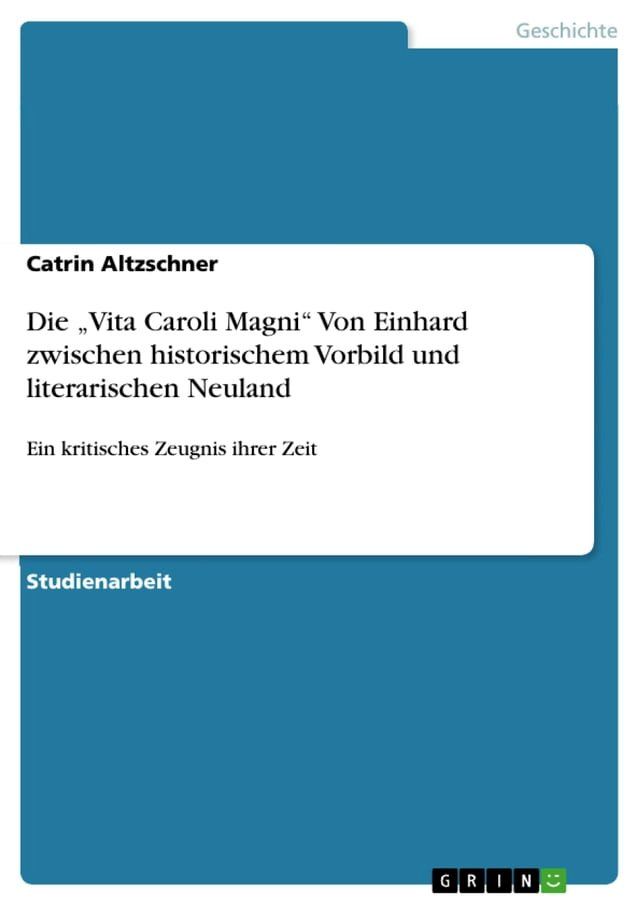 Geschichte

Catrin Altzschner

Die „Vita Caroli Magni“ Von Einhard zwischen historischem Vorbild und literarischen Neuland

Ein kritisches Zeugnis ihrer Zeit

Studienarbeit

GRIN